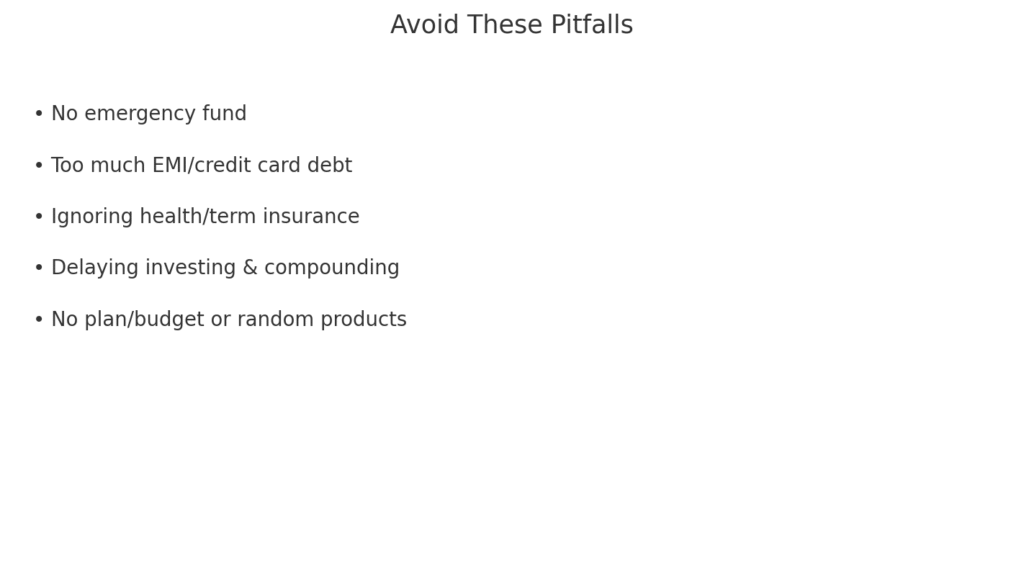 Avoid These Pitfalls

• No emergency fund
• Too much EMI/credit card debt
• Ignoring health/term insurance
• Delaying investing & compounding
• No plan/budget or random products